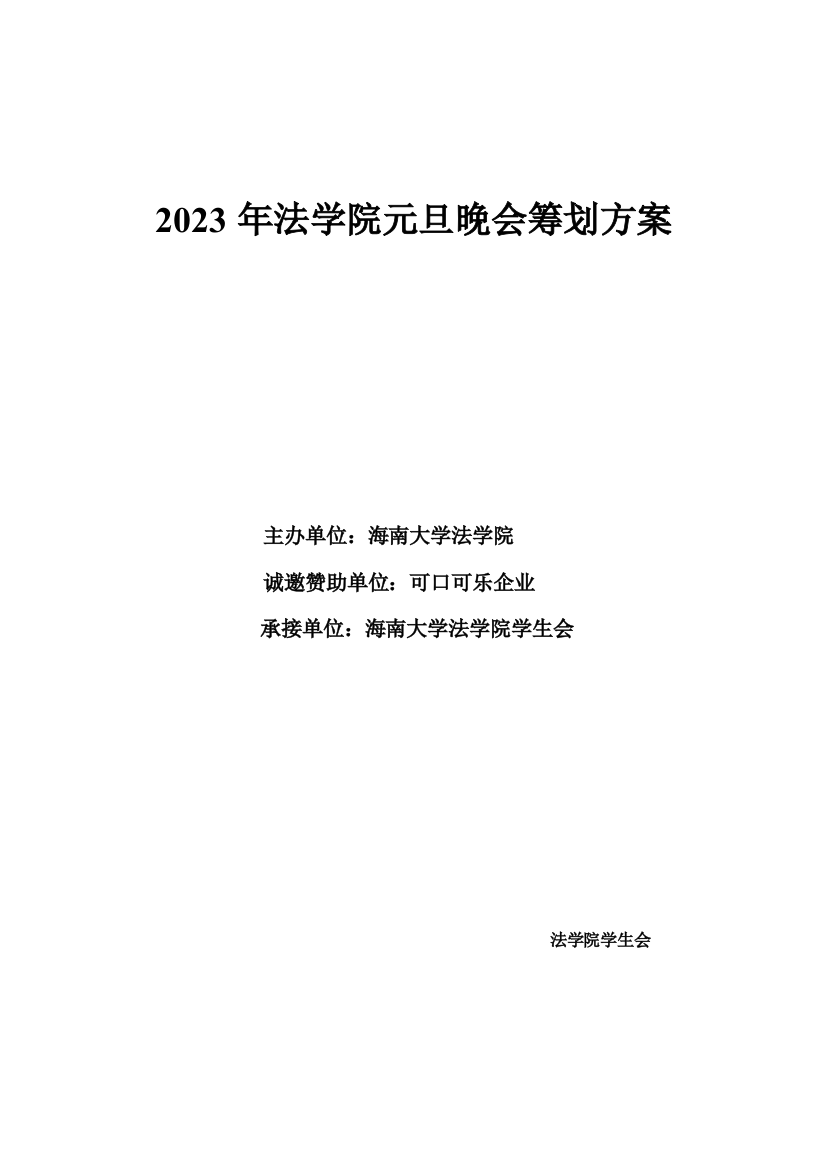 2023 年法学院元旦晚会筹划方案

主办单位：海南大学法学院

诚邀赞助单位：可口可乐企业

承接单位：海南大学法学院学生会

法学院学生会